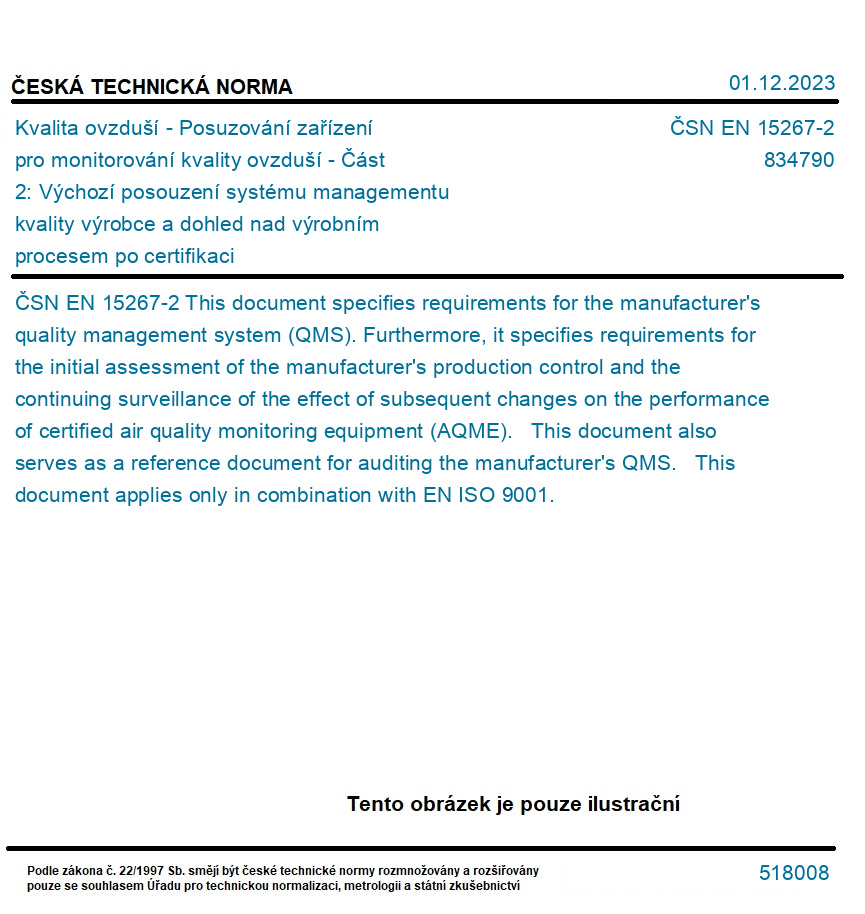 ČESKÁ TECHNICKÁ NORMA

01.12.2023

Kvalita ovzduší - Posuzování zařízení pro monitorování kvality ovzduší - Část 2: Výchozí posouzení systému managementu kvality výrobce a dohled nad výrobním procesem po certifikaci

ČSN EN 15267-2
834790

ČSN EN 15267-2 This document specifies requirements for the manufacturer's quality management system (QMS). Furthermore, it specifies requirements for the initial assessment of the manufacturer's production control and the continuing surveillance of the effect of subsequent changes on the performance of certified air quality monitoring equipment (AQME). This document also serves as a reference document for auditing the manufacturer's QMS. This document applies only in combination with EN ISO 9001.

Tento obrázek je pouze ilustrační

Podle zákona č. 22/1997 Sb. smějí být české technické normy rozmnožovány a rozšiřovány pouze se souhlasem Úřadu pro technickou normalizaci, metrologii a státní zkušebnictví

518008